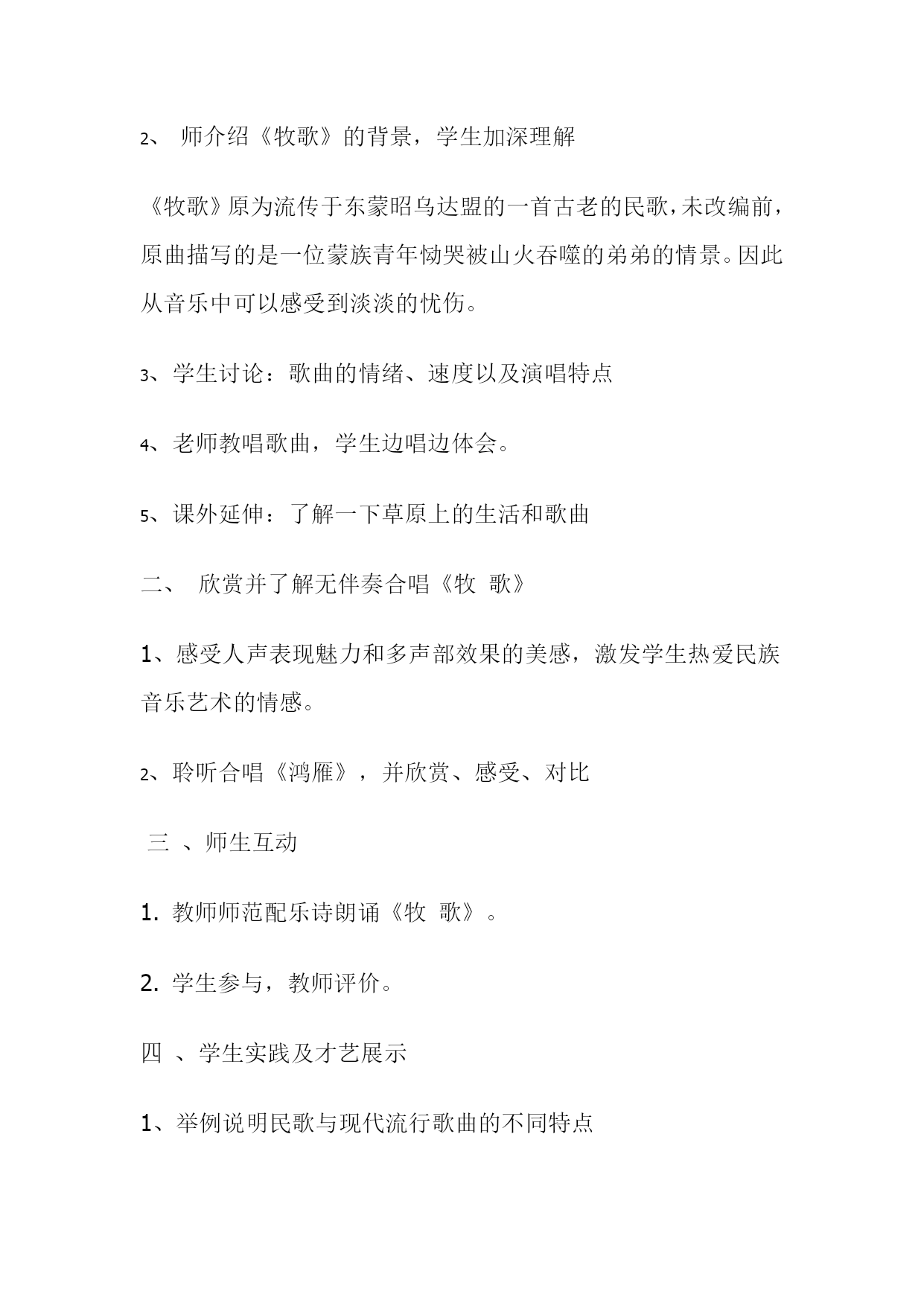 2、 师介绍《牧歌》的背景，学生加深理解

《牧歌》原为流传于东蒙昭乌达盟的一首古老的民歌，未改编前，原曲描写的是一位蒙族青年恸哭被山火吞噬的弟弟的情景。因此从音乐中可以感受到淡淡的忧伤。

3、学生讨论：歌曲的情绪、速度以及演唱特点

4、老师教唱歌曲，学生边唱边体会。

5、课外延伸：了解一下草原上的生活和歌曲

二、 欣赏并了解无伴奏合唱《牧 歌》

1、感受人声表现魅力和多声部效果的美感，激发学生热爱民族音乐艺术的情感。

2、聆听合唱《鸿雁》，并欣赏、感受、对比

三 、师生互动

1. 教师师范配乐诗朗诵《牧 歌》。

2. 学生参与，教师评价。

四 、学生实践及才艺展示

1、举例说明民歌与现代流行歌曲的不同特点